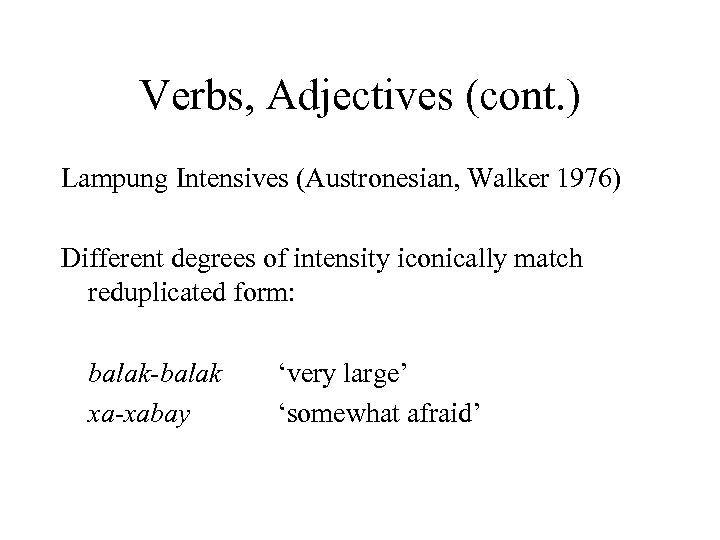 Verbs, Adjectives (cont.)

Lampung Intensives (Austronesian, Walker 1976)

Different degrees of intensity iconically match reduplicated form:

balak-balak 'very large'
xa-xabay 'somewhat afraid'